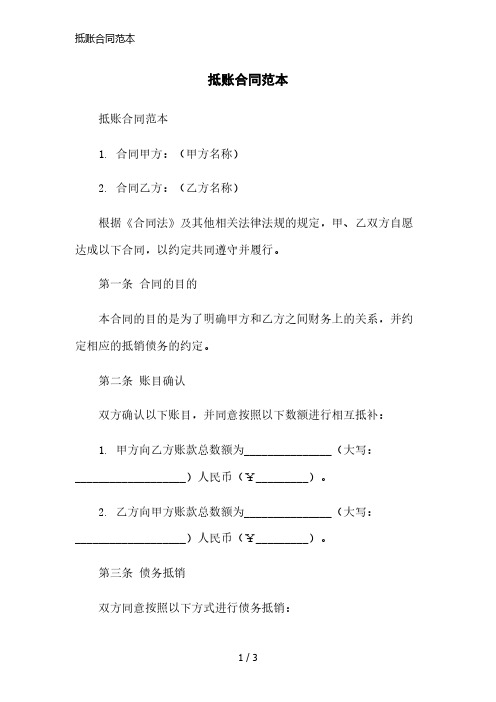 抵账合同范本

抵账合同范本

抵账合同范本

1. 合同甲方：（甲方名称）

2. 合同乙方：（乙方名称）

根据《合同法》及其他相关法律法规的规定，甲、乙双方自愿达成以下合同，以约定共同遵守并履行。

第一条 合同的目的

本合同的目的是为了明确甲方和乙方之间财务上的关系，并约定相应的抵销债务的约定。

第二条 账目确认

双方确认以下账目，并同意按照以下数额进行相互抵补：

1. 甲方向乙方账款总数额为______________（大写：__________________）人民币（￥________）。

2. 乙方向甲方账款总数额为______________（大写：__________________）人民币（￥________）。

第三条 债务抵销

双方同意按照以下方式进行债务抵销：

1 / 3